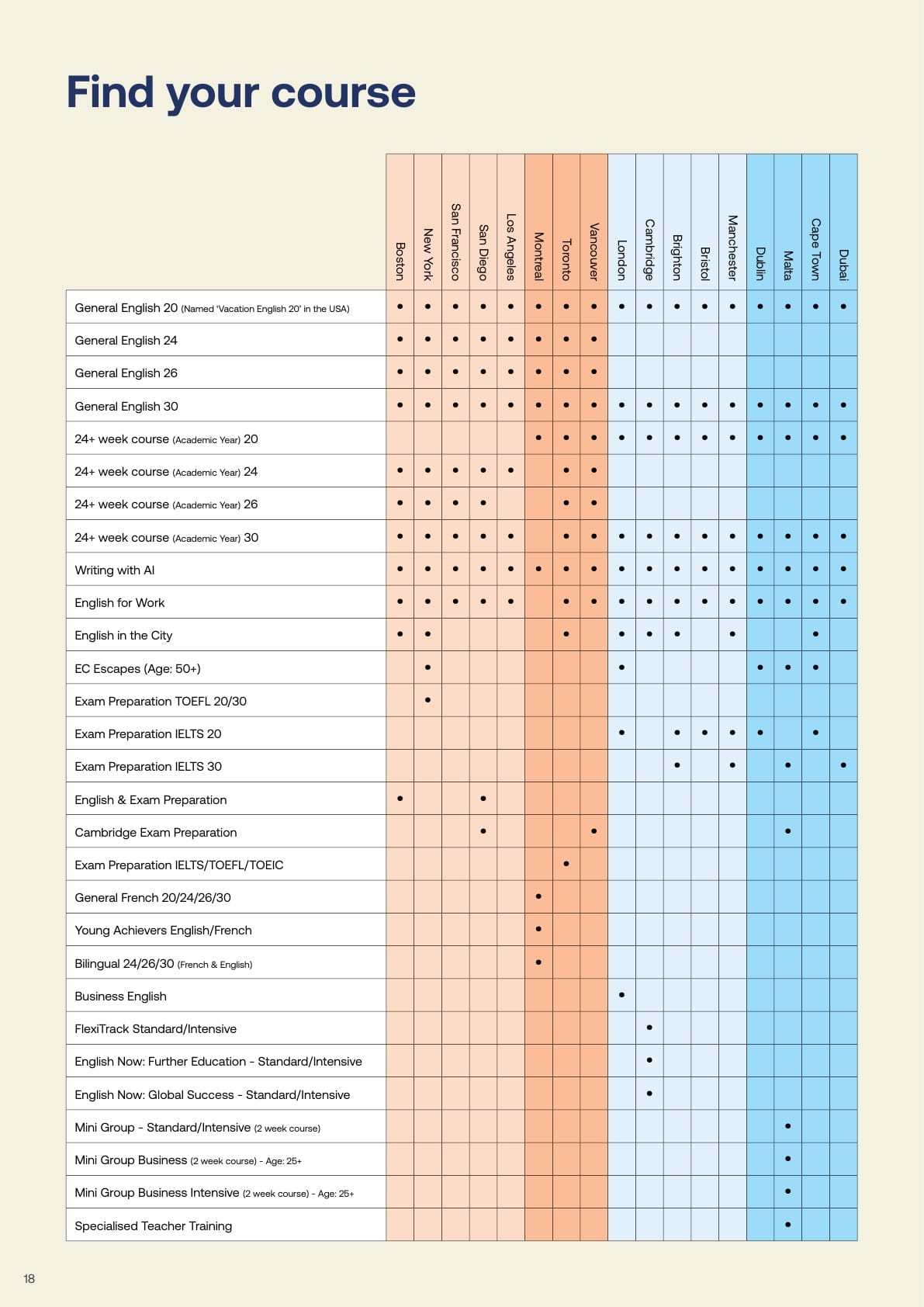 Find your course

| | Boston | New York | San Francisco | San Diego | Los Angeles | Montreal | Toronto | Vancouver | London | Cambridge | Brighton | Bristol | Manchester | Dublin | Malta | Cape Town | Dubai |
|---|---|---|---|---|---|---|---|---|---|---|---|---|---|---|---|---|---|
| General English 20 (Named 'Vacation English 20' in the USA) | • | • | • | • | • | • | • | • | • | • | • | • | • | • | • | • | • |
| General English 24 | • | • | • | • | • | • | • | • | | | | | | | | | |
| General English 26 | • | • | • | • | • | • | • | • | | | | | | | | | |
| General English 30 | • | • | • | • | • | • | • | • | • | • | • | • | • | • | • | • | • |
| 24+ week course (Academic Year) 20 | | | | | | • | • | • | • | • | • | • | • | • | • | • | • |
| 24+ week course (Academic Year) 24 | • | • | • | • | • | | • | • | | | | | | | | | |
| 24+ week course (Academic Year) 26 | • | • | • | • | | | • | • | | | | | | | | | |
| 24+ week course (Academic Year) 30 | • | • | • | • | • | | • | • | • | • | • | • | • | • | • | • | • |
| Writing with AI | • | • | • | • | • | • | • | • | • | • | • | • | • | • | • | • | • |
| English for Work | • | • | • | • | • | | • | • | • | • | • | • | • | • | • | • | • |
| English in the City | • | • | | | | | • | | • | • | • | | • | | | • | |
| EC Escapes (Age: 50+) | | • | | | | | | | • | | | | | • | • | • | |
| Exam Preparation TOEFL 20/30 | | • | | | | | | | | | | | | | | | |
| Exam Preparation IELTS 20 | | | | | | | | | • | | • | • | • | • | | • | |
| Exam Preparation IELTS 30 | | | | | | | | | | | • | | • | | • | | • |
| English & Exam Preparation | • | | | • | | | | | | | | | | | | | |
| Cambridge Exam Preparation | | | | • | | | | • | | | | | | | • | | |
| Exam Preparation IELTS/TOEFL/TOEIC | | | | | | | • | | | | | | | | | | |
| General French 20/24/26/30 | | | | | | • | | | | | | | | | | | |
| Young Achievers English/French | | | | | | • | | | | | | | | | | | |
| Bilingual 24/26/30 (French & English) | | | | | | • | | | | | | | | | | | |
| Business English | | | | | | | | | • | | | | | | | | |
| FlexiTrack Standard/Intensive | | | | | | | | | | • | | | | | | | |
| English Now: Further Education - Standard/Intensive | | | | | | | | | | • | | | | | | | |
| English Now: Global Success - Standard/Intensive | | | | | | | | | | • | | | | | | | |
| Mini Group - Standard/Intensive (2 week course) | | | | | | | | | | | | | | | • | | |
| Mini Group Business (2 week course) - Age: 25+ | | | | | | | | | | | | | | | • | | |
| Mini Group Business Intensive (2 week course) - Age: 25+ | | | | | | | | | | | | | | | • | | |
| Specialised Teacher Training | | | | | | | | | | | | | | | • | | |

18